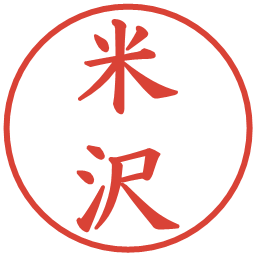 米沢